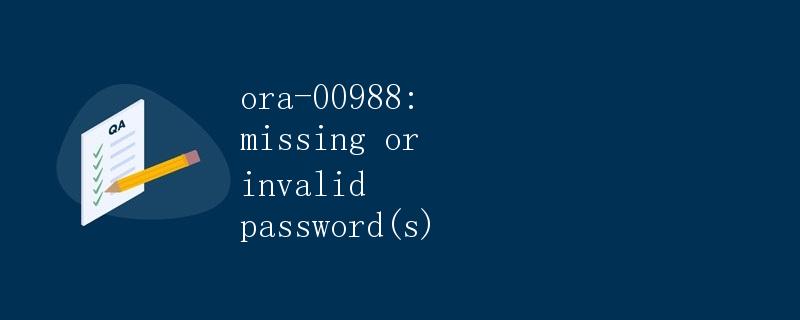 QA

ora-00988: missing or invalid password(s)